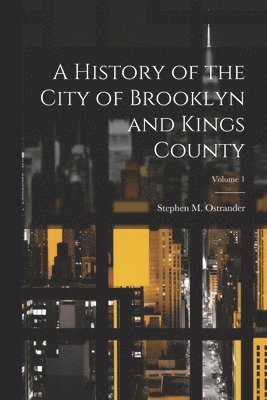 A History of the City of Brooklyn and Kings County

Volume 1

Stephen M. Ostrander